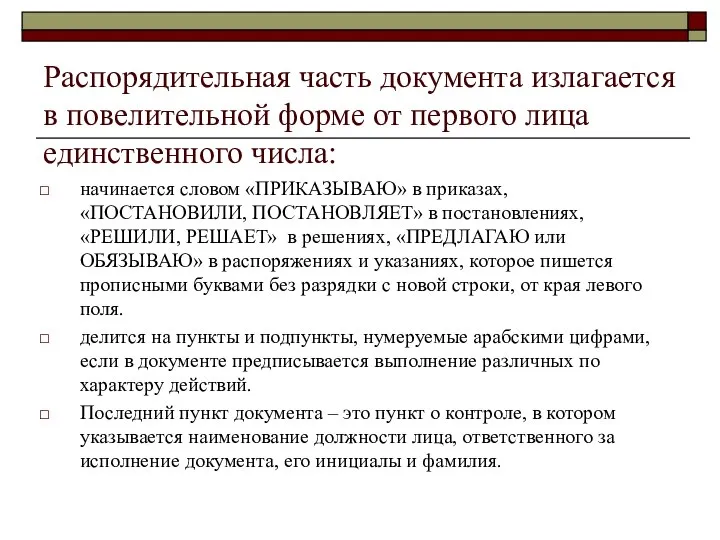 Распорядительная часть документа излагается в повелительной форме от первого лица единственного числа:

□ начинается словом «ПРИКАЗЫВАЮ» в приказах, «ПОСТАНОВИЛИ, ПОСТАНОВЛЯЕТ» в постановлениях, «РЕШИЛИ, РЕШАЕТ» в решениях, «ПРЕДЛАГАЮ или ОБЯЗЫВАЮ» в распоряжениях и указаниях, которое пишется прописными буквами без разрядки с новой строки, от края левого поля.

□ делится на пункты и подпункты, нумеруемые арабскими цифрами, если в документе предписывается выполнение различных по характеру действий.

□ Последний пункт документа – это пункт о контроле, в котором указывается наименование должности лица, ответственного за исполнение документа, его инициалы и фамилия.